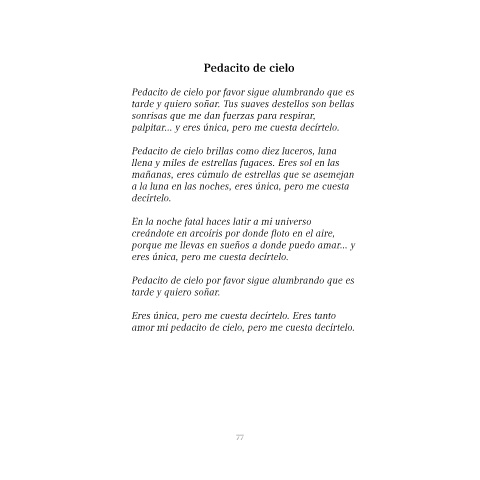 Pedacito de cielo

Pedacito de cielo por favor sigue alumbrando que es tarde y quiero soñar. Tus suaves destellos son bellas sonrisas que me dan fuerzas para respirar, palpitar... y eres única, pero me cuesta decírtelo.

Pedacito de cielo brillas como diez luceros, luna llena y miles de estrellas fugaces. Eres sol en las mañanas, eres cúmulo de estrellas que se asemejan a la luna en las noches, eres única, pero me cuesta decírtelo.

En la noche fatal haces latir a mi universo creándote en arcoíris por donde floto en el aire, porque me llevas en sueños a donde puedo amar... y eres única, pero me cuesta decírtelo.

Pedacito de cielo por favor sigue alumbrando que es tarde y quiero soñar.

Eres única, pero me cuesta decírtelo. Eres tanto amor mi pedacito de cielo, pero me cuesta decírtelo.

77